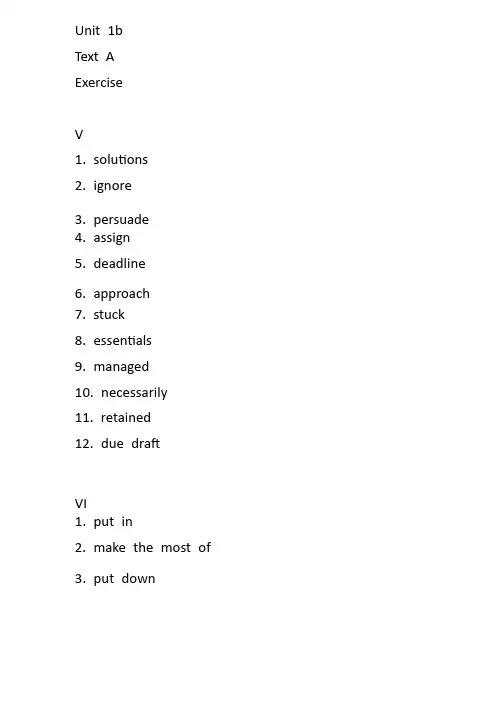 Unit 1b

Text A

Exercise

V

1. solutions

2. ignore

3. persuade
4. assign

5. deadline

6. approach
7. stuck

8. essentials

9. managed

10. necessarily

11. retained

12. due draft

VI
1. put in

2. make the most of

3. put down